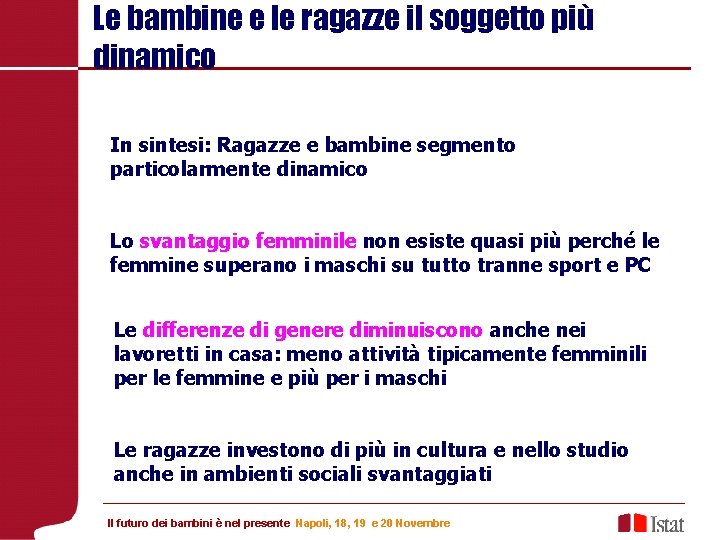 Le bambine e le ragazze il soggetto più dinamico

In sintesi: Ragazze e bambine segmento particolarmente dinamico

Lo svantaggio femminile non esiste quasi più perché le femmine superano i maschi su tutto tranne sport e PC

Le differenze di genere diminuiscono anche nei lavoretti in casa: meno attività tipicamente femminili per le femmine e più per i maschi

Le ragazze investono di più in cultura e nello studio anche in ambienti sociali svantaggiati

Il futuro dei bambini è nel presente Napoli, 18, 19 e 20 Novembre

Istat